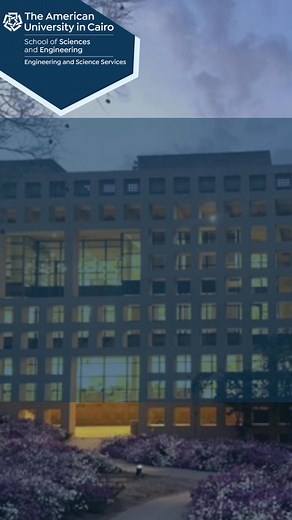 The American University in Cairo
School of Sciences and Engineering
Engineering and Science Services